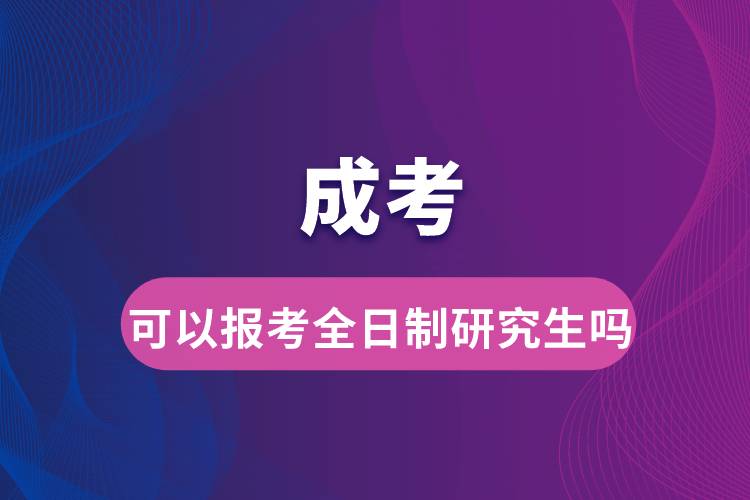 成考

可以报考全日制研究生吗